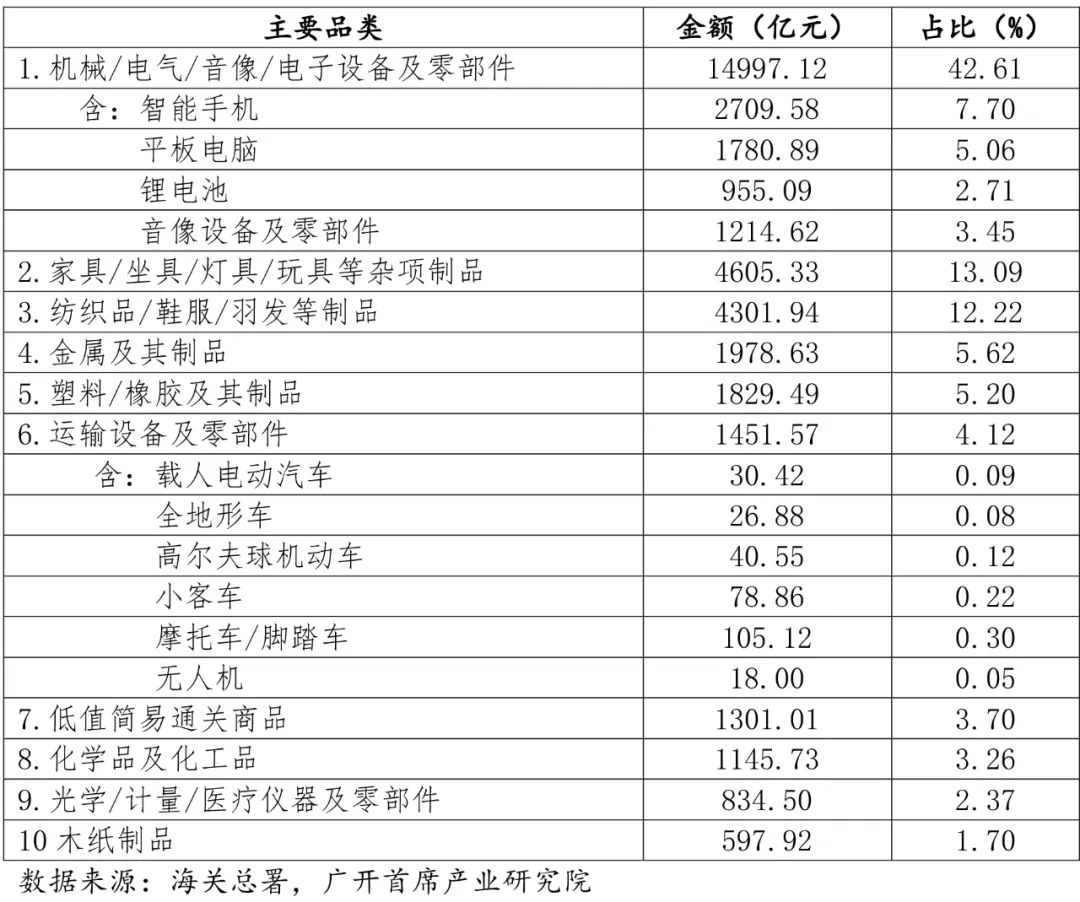 | 主要品类 | 金额（亿元） | 占比（%） |
|---|---|---|
| 1.机械/电气/音像/电子设备及零部件 | 14997.12 | 42.61 |
| 含：智能手机 | 2709.58 | 7.70 |
| 平板电脑 | 1780.89 | 5.06 |
| 锂电池 | 955.09 | 2.71 |
| 音像设备及零部件 | 1214.62 | 3.45 |
| 2.家具/坐具/灯具/玩具等杂项制品 | 4605.33 | 13.09 |
| 3.纺织品/鞋服/羽发等制品 | 4301.94 | 12.22 |
| 4.金属及其制品 | 1978.63 | 5.62 |
| 5.塑料/橡胶及其制品 | 1829.49 | 5.20 |
| 6.运输设备及零部件 | 1451.57 | 4.12 |
| 含：载人电动汽车 | 30.42 | 0.09 |
| 全地形车 | 26.88 | 0.08 |
| 高尔夫球机动车 | 40.55 | 0.12 |
| 小客车 | 78.86 | 0.22 |
| 摩托车/脚踏车 | 105.12 | 0.30 |
| 无人机 | 18.00 | 0.05 |
| 7.低值简易通关商品 | 1301.01 | 3.70 |
| 8.化学品及化工品 | 1145.73 | 3.26 |
| 9.光学/计量/医疗仪器及零部件 | 834.50 | 2.37 |
| 10 木纸制品 | 597.92 | 1.70 |

数据来源：海关总署，广开首席产业研究院